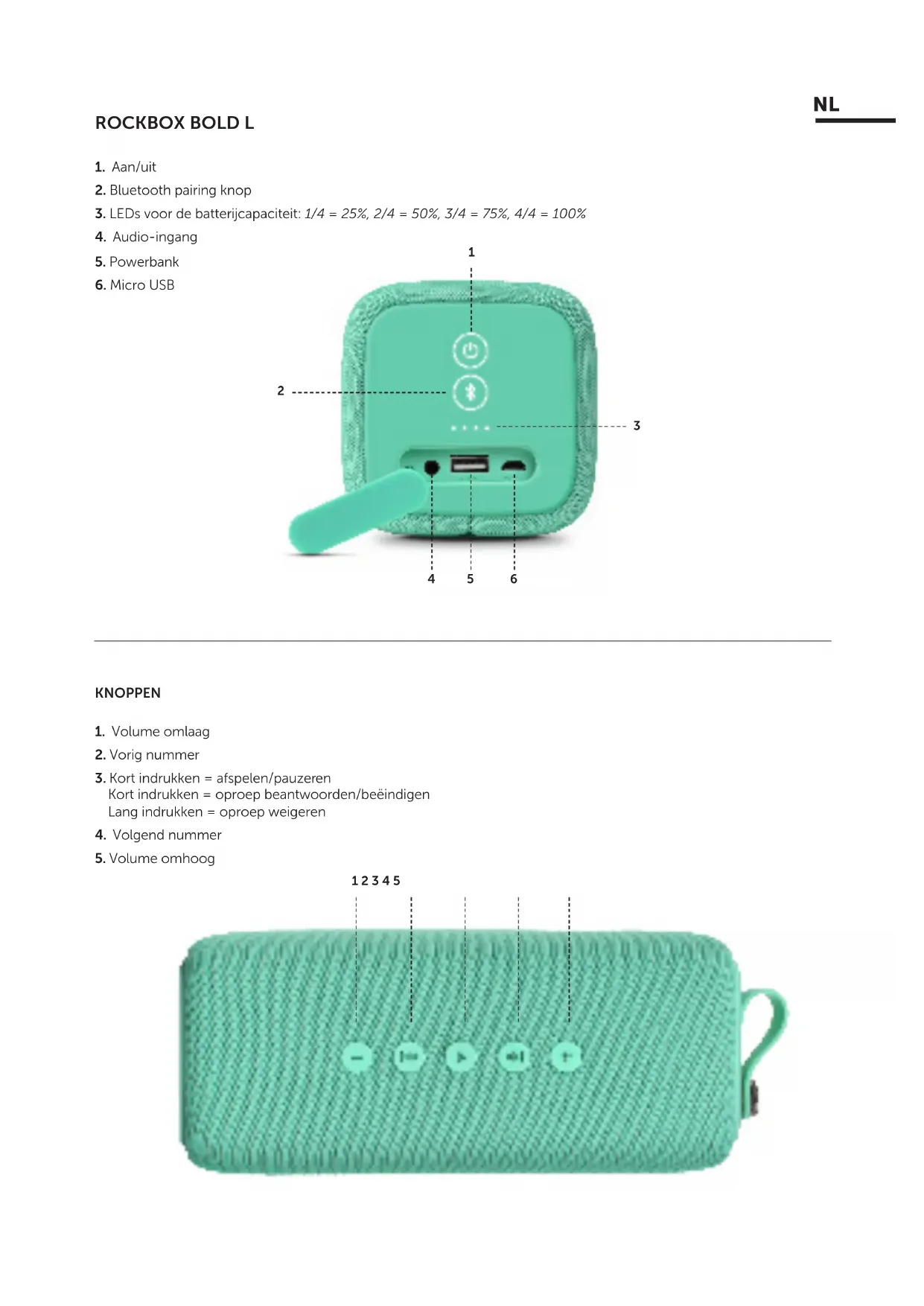 NL

ROCKBOX BOLD L

1. Aan/uit
2. Bluetooth pairing knop
3. LEDs voor de batterijcapaciteit: 1/4 = 25%, 2/4 = 50%, 3/4 = 75%, 4/4 = 100%
4. Audio-ingang
5. Powerbank
6. Micro USB

1
2
3
4
5
6

KNOPPEN

1. Volume omlaag
2. Vorig nummer
3. Kort indrukken = afspelen/pauzeren
Kort indrukken = oproep beantwoorden/beëindigen
Lang indrukken = oproep weigeren
4. Volgend nummer
5. Volume omhoog

1 2 3 4 5